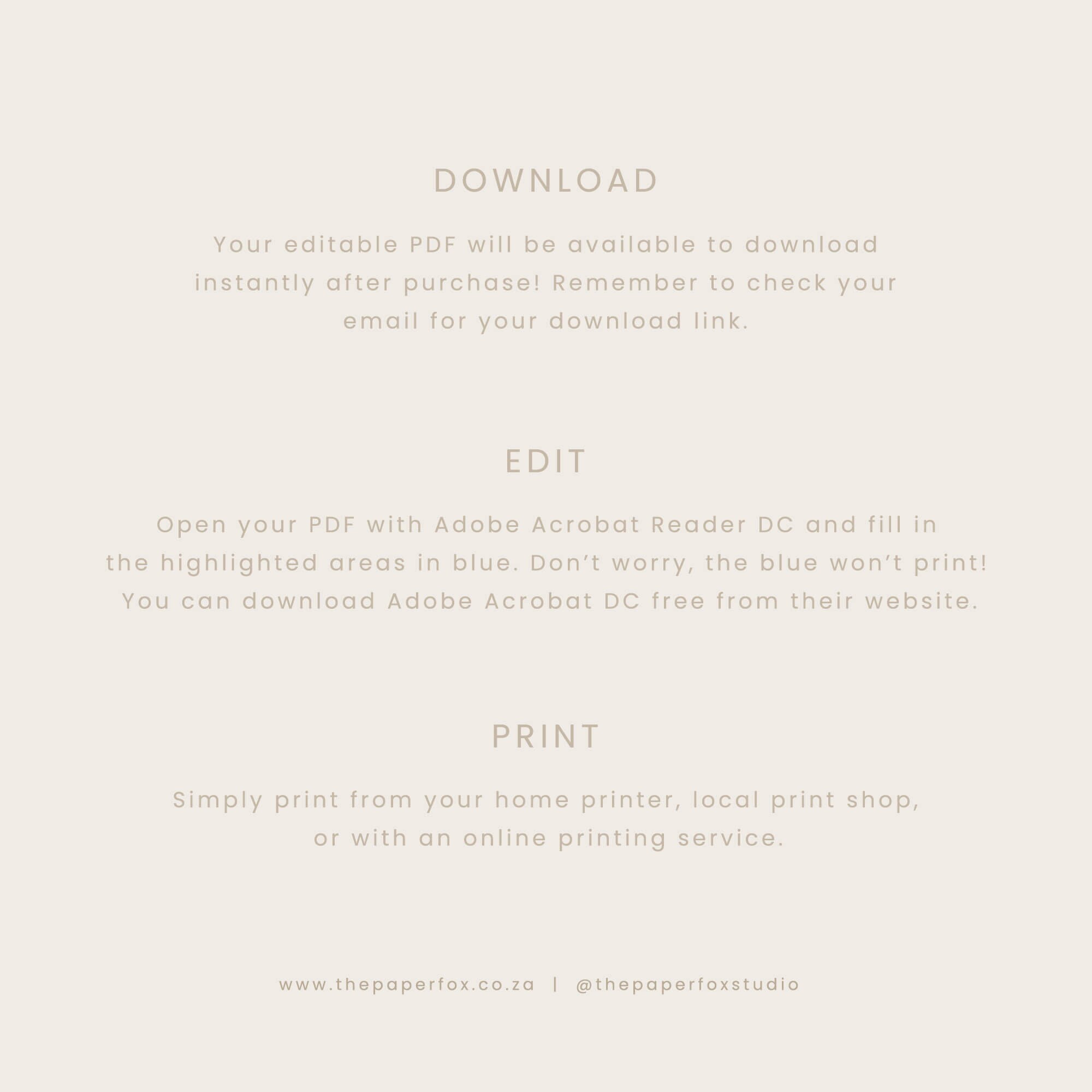 DOWNLOAD

Your editable PDF will be available to download instantly after purchase! Remember to check your email for your download link.

EDIT

Open your PDF with Adobe Acrobat Reader DC and fill in the highlighted areas in blue. Don’t worry, the blue won’t print! You can download Adobe Acrobat DC free from their website.

PRINT

Simply print from your home printer, local print shop, or with an online printing service.

www.thepaperfox.co.za | @thepaperfoxstudio